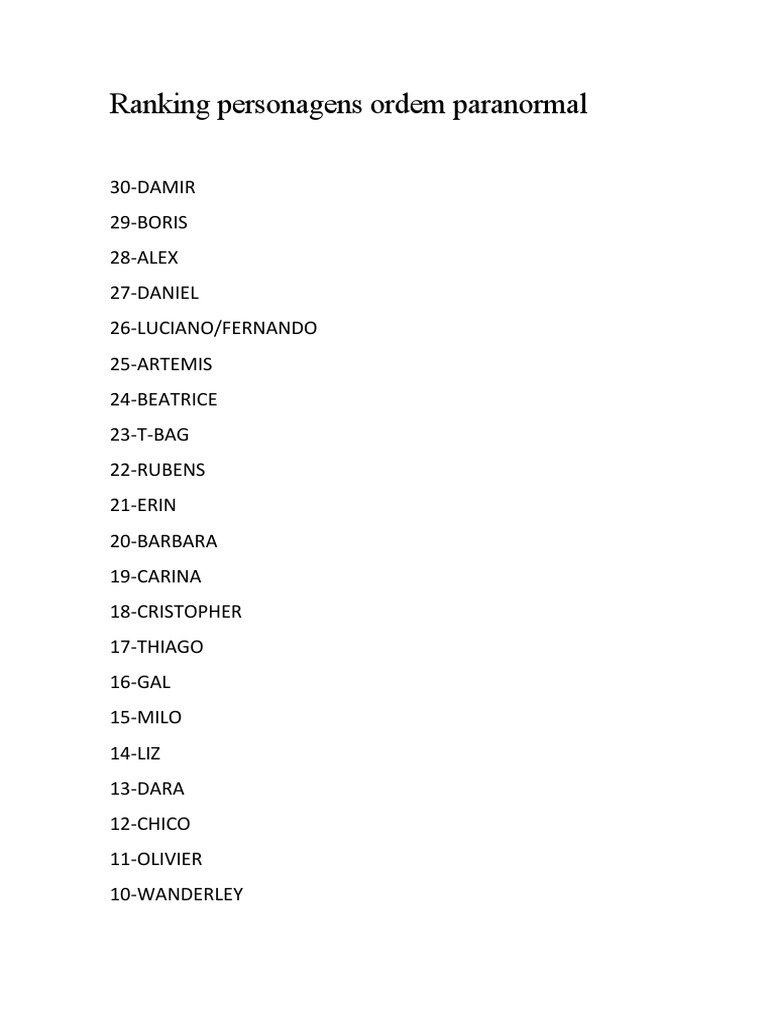 Ranking personagens ordem paranormal

30-DAMIR

29-BORIS

28-ALEX

27-DANIEL

26-LUCIANO/FERNANDO

25-ARTEMIS

24-BEATRICE

23-T-BAG

22-RUBENS

21-ERIN

20-BARBARA

19-CARINA

18-CRISTOPHER

17-THIAGO

16-GAL

15-MILO

14-LIZ

13-DARA

12-CHICO

11-OLIVIER

10-WANDERLEY